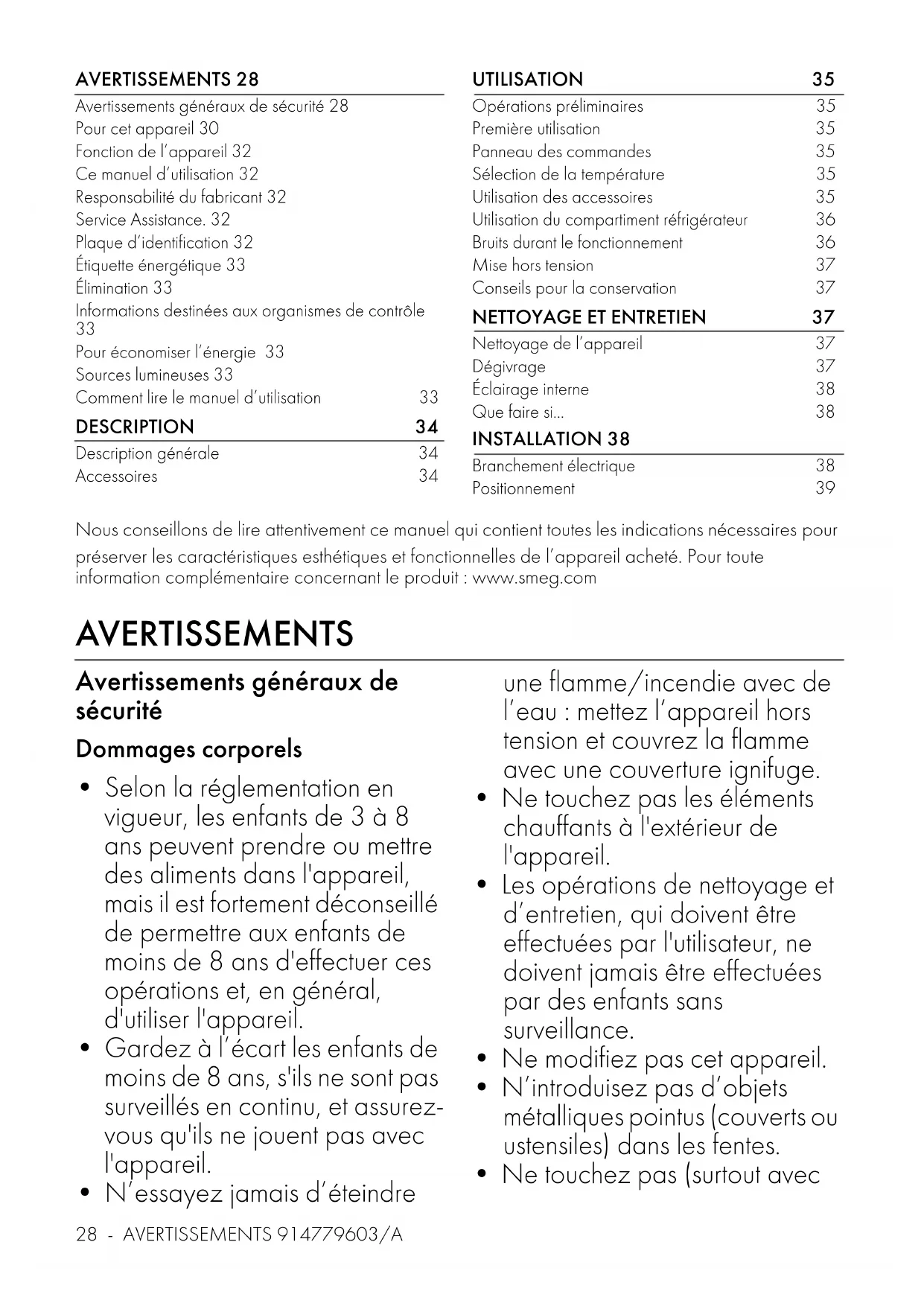 AVERTISSEMENTS 28
Avertissements généraux de sécurité 28
Pour cet appareil 30
Fonction de l'appareil 32
Ce manuel d'utilisation 32
Responsabilité du fabricant 32
Service Assistance. 32
Plaque d'identification 32
Étiquette énergétique 33
Élimination 33
Informations destinées aux organismes de contrôle 33
Pour économiser l'énergie 33
Sources lumineuses 33
Comment lire le manuel d'utilisation 33

DESCRIPTION 34
Description générale 34
Accessoires 34

UTILISATION 35
Opérations préliminaires 35
Première utilisation 35
Panneau des commandes 35
Sélection de la température 35
Utilisation des accessoires 35
Utilisation du compartiment réfrigérateur 36
Bruits durant le fonctionnement 36
Mise hors tension 37
Conseils pour la conservation 37

NETTOYAGE ET ENTRETIEN 37
Nettoyage de l'appareil 37
Dégivrage 37
Éclairage interne 38
Que faire si... 38

INSTALLATION 38
Branchement électrique 38
Positionnement 39

Nous conseillons de lire attentivement ce manuel qui contient toutes les indications nécessaires pour préserver les caractéristiques esthétiques et fonctionnelles de l'appareil acheté. Pour toute information complémentaire concernant le produit : www.smeg.com

AVERTISSEMENTS

Avertissements généraux de sécurité

Dommages corporels

• Selon la réglementation en vigueur, les enfants de 3 à 8 ans peuvent prendre ou mettre des aliments dans l'appareil, mais il est fortement déconseillé de permettre aux enfants de moins de 8 ans d'effectuer ces opérations et, en général, d'utiliser l'appareil.
• Gardez à l'écart les enfants de moins de 8 ans, s'ils ne sont pas surveillés en continu, et assurez-vous qu'ils ne jouent pas avec l'appareil.
• N'essayez jamais d'éteindre une flamme/incendie avec de l'eau : mettez l'appareil hors tension et couvrez la flamme avec une couverture ignifuge.
• Ne touchez pas les éléments chauffants à l'extérieur de l'appareil.
• Les opérations de nettoyage et d'entretien, qui doivent être effectuées par l'utilisateur, ne doivent jamais être effectuées par des enfants sans surveillance.
• Ne modifiez pas cet appareil.
• N'introduisez pas d'objets métalliques pointus (couverts ou ustensiles) dans les fentes.
• Ne touchez pas (surtout avec

28 - AVERTISSEMENTS 914779603/A